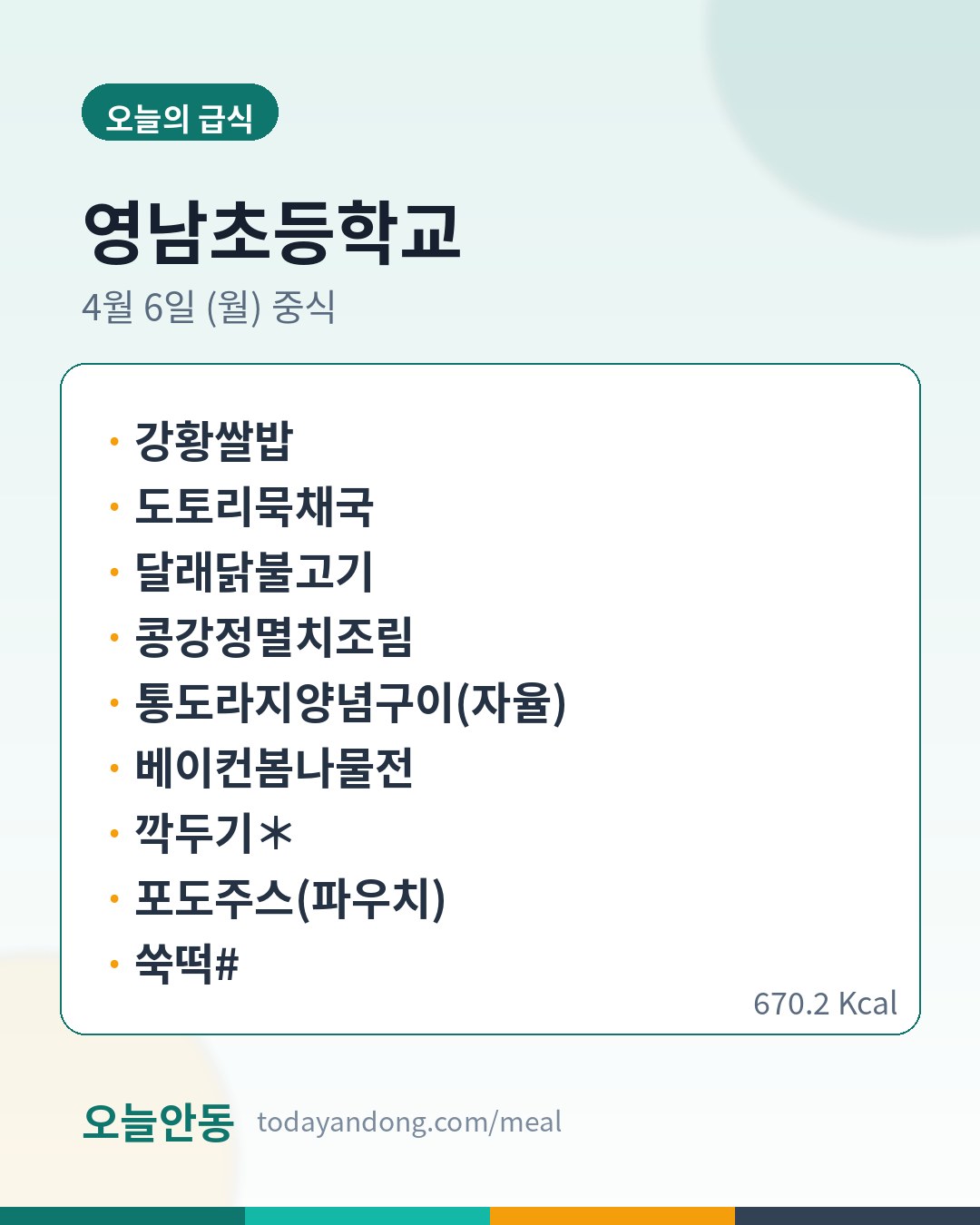 오늘의 급식

영남초등학교

4월 6일 (월) 중식

• 강황쌀밥
• 도토리묵채국
• 달래닭불고기
• 콩강정멸치조림
• 통도라지양념구이(자율)
• 베이컨봄나물전
• 깍두기*
• 포도주스(파우치)
• 쑥떡#

670.2 Kcal

오늘안동 todayandong.com/meal